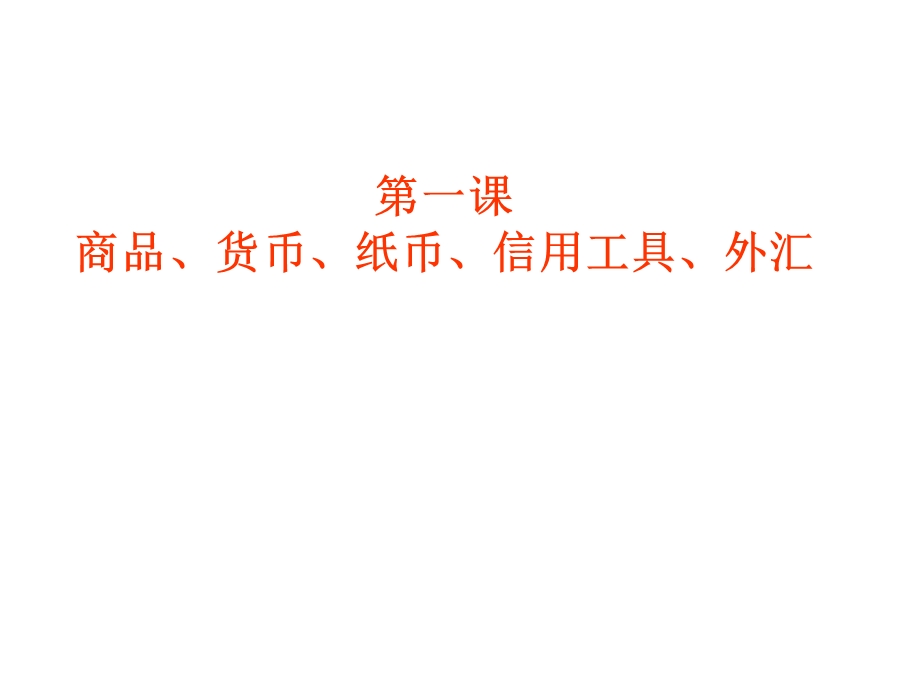 第一课
商品、货币、纸币、信用工具、外汇